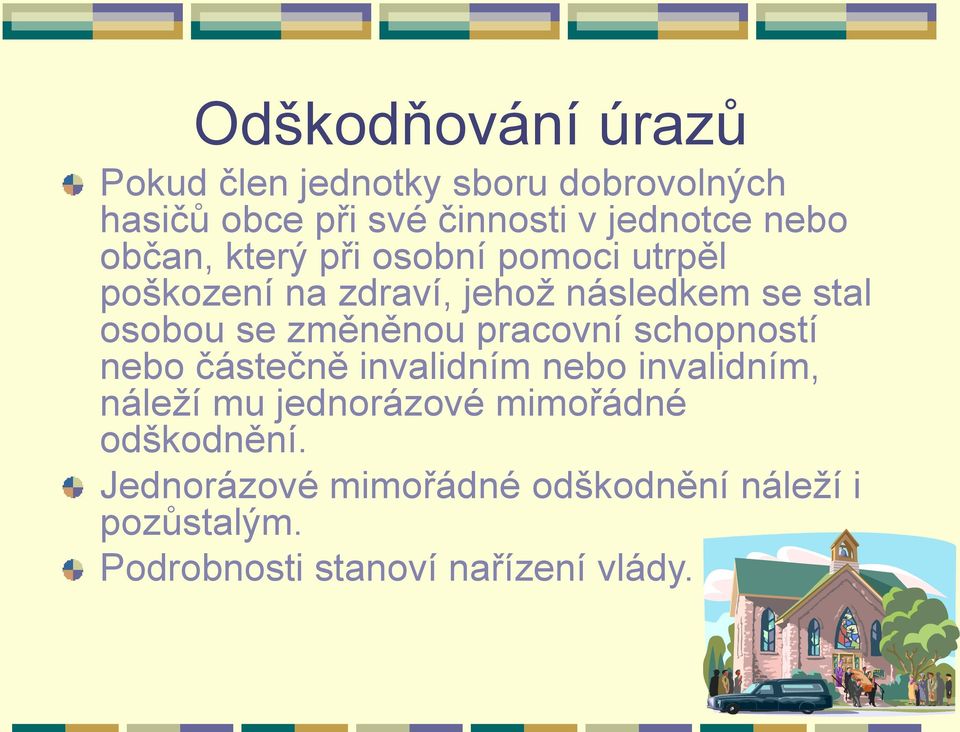 Odškodňování úrazů

Pokud člen jednotky sboru dobrovolných hasičů obce při své činnosti v jednotce nebo občan, který při osobní pomoci utrpěl poškození na zdraví, jehož následkem se stal osobou se změněnou pracovní schopností nebo částečně invalidním nebo invalidním, náleží mu jednorázové mimořádné odškodnění.

Jednorázové mimořádné odškodnění náleží i pozůstalým.

Podrobnosti stanoví nařízení vlády.